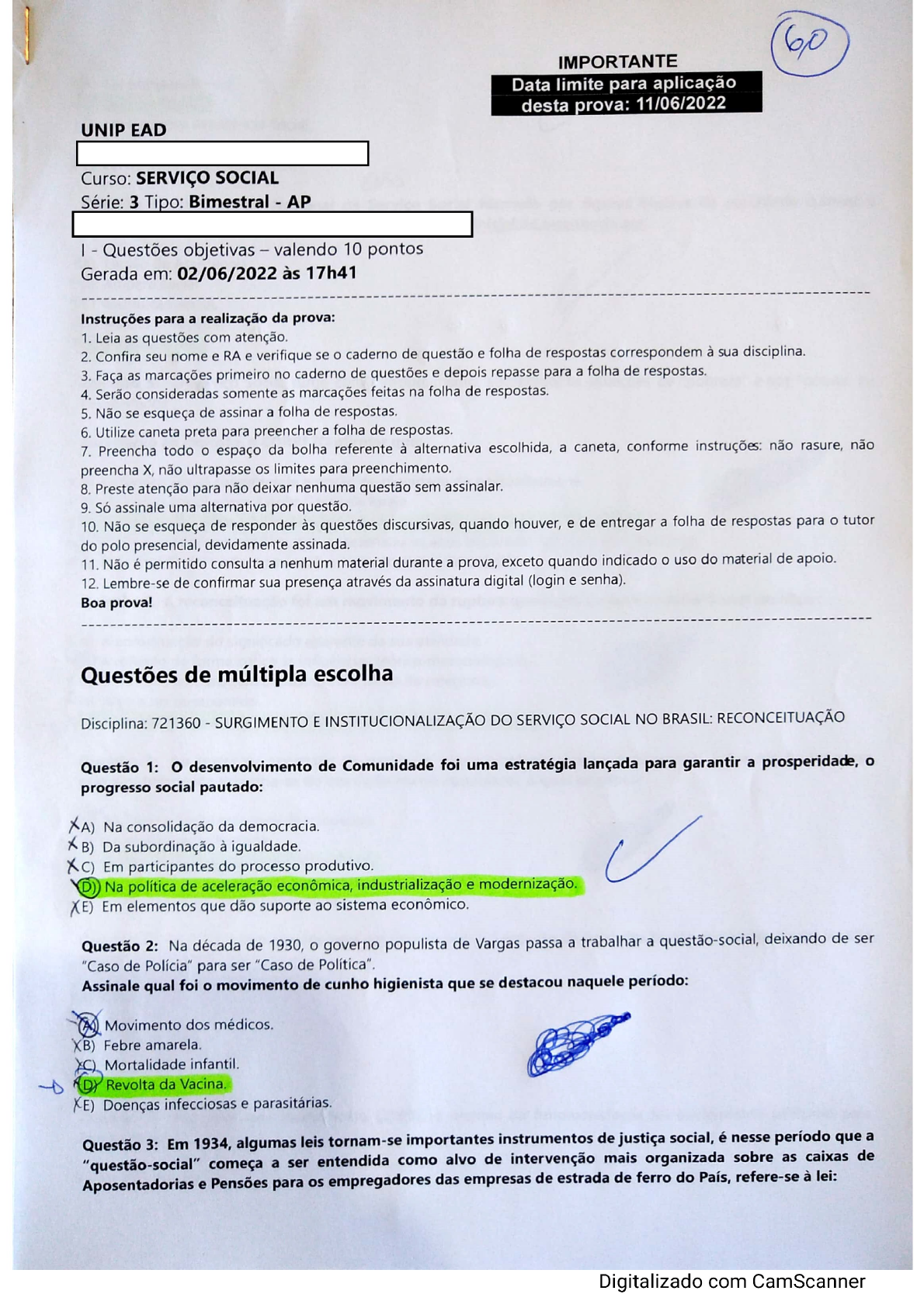 6,0

IMPORTANTE
Data limite para aplicação desta prova: 11/06/2022

UNIP EAD

Curso: SERVIÇO SOCIAL
Série: 3 Tipo: Bimestral - AP

I - Questões objetivas – valendo 10 pontos
Gerada em: 02/06/2022 às 17h41

Instruções para a realização da prova:
1. Leia as questões com atenção.
2. Confira seu nome e RA e verifique se o caderno de questão e folha de respostas correspondem à sua disciplina.
3. Faça as marcações primeiro no caderno de questões e depois repasse para a folha de respostas.
4. Serão consideradas somente as marcações feitas na folha de respostas.
5. Não se esqueça de assinar a folha de respostas.
6. Utilize caneta preta para preencher a folha de respostas.
7. Preencha todo o espaço da bolha referente à alternativa escolhida, a caneta, conforme instruções: não rasure, não preencha X, não ultrapasse os limites para preenchimento.
8. Preste atenção para não deixar nenhuma questão sem assinalar.
9. Só assinale uma alternativa por questão.
10. Não se esqueça de responder às questões discursivas, quando houver, e de entregar a folha de respostas para o tutor do polo presencial, devidamente assinada.
11. Não é permitido consulta a nenhum material durante a prova, exceto quando indicado o uso do material de apoio.
12. Lembre-se de confirmar sua presença através da assinatura digital (login e senha).
Boa prova!

Questões de múltipla escolha

Disciplina: 721360 - SURGIMENTO E INSTITUCIONALIZAÇÃO DO SERVIÇO SOCIAL NO BRASIL: RECONCEITUAÇÃO

Questão 1: O desenvolvimento de Comunidade foi uma estratégia lançada para garantir a prosperidade, o progresso social pautado:

A) Na consolidação da democracia.
B) Da subordinação à igualdade.
C) Em participantes do processo produtivo.
D) Na política de aceleração econômica, industrialização e modernização.
E) Em elementos que dão suporte ao sistema econômico.

Questão 2: Na década de 1930, o governo populista de Vargas passa a trabalhar a questão-social, deixando de ser "Caso de Polícia" para ser "Caso de Política".
Assinale qual foi o movimento de cunho higienista que se destacou naquele período:

A) Movimento dos médicos.
B) Febre amarela.
C) Mortalidade infantil.
D) Revolta da Vacina.
E) Doenças infecciosas e parasitárias.

Questão 3: Em 1934, algumas leis tornam-se importantes instrumentos de justiça social, é nesse período que a "questão-social" começa a ser entendida como alvo de intervenção mais organizada sobre as caixas de Aposentadorias e Pensões para os empregadores das empresas de estrada de ferro do País, refere-se à lei:

Digitalizado com CamScanner